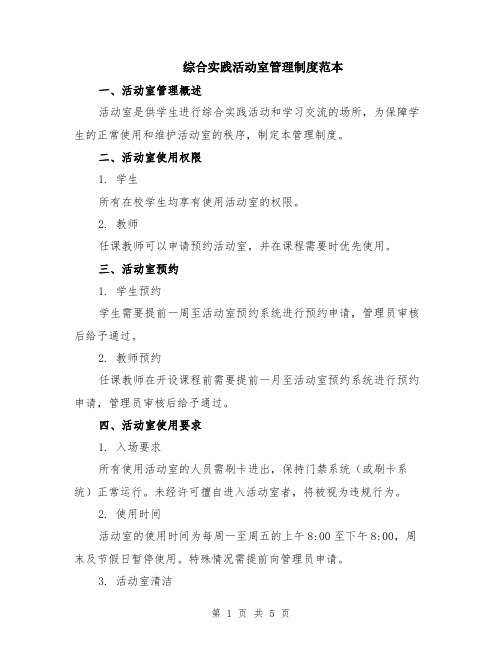 综合实践活动室管理制度范本

一、活动室管理概述

活动室是供学生进行综合实践活动和学习交流的场所，为保障学生的正常使用和维护活动室的秩序，制定本管理制度。

二、活动室使用权限

1. 学生

所有在校学生均享有使用活动室的权限。

2. 教师

任课教师可以申请预约活动室，并在课程需要时优先使用。

三、活动室预约

1. 学生预约

学生需要提前一周至活动室预约系统进行预约申请，管理员审核后给予通过。

2. 教师预约

任课教师在开设课程前需要提前一月至活动室预约系统进行预约申请，管理员审核后给予通过。

四、活动室使用要求

1. 入场要求

所有使用活动室的人员需刷卡进出，保持门禁系统（或刷卡系统）正常运行。未经许可擅自进入活动室者，将被视为违规行为。

2. 使用时间

活动室的使用时间为每周一至周五的上午 8:00 至下午 8:00，周末及节假日暂停使用。特殊情况需提前向管理员申请。

3. 活动室清洁

第 1 页 共 5 页